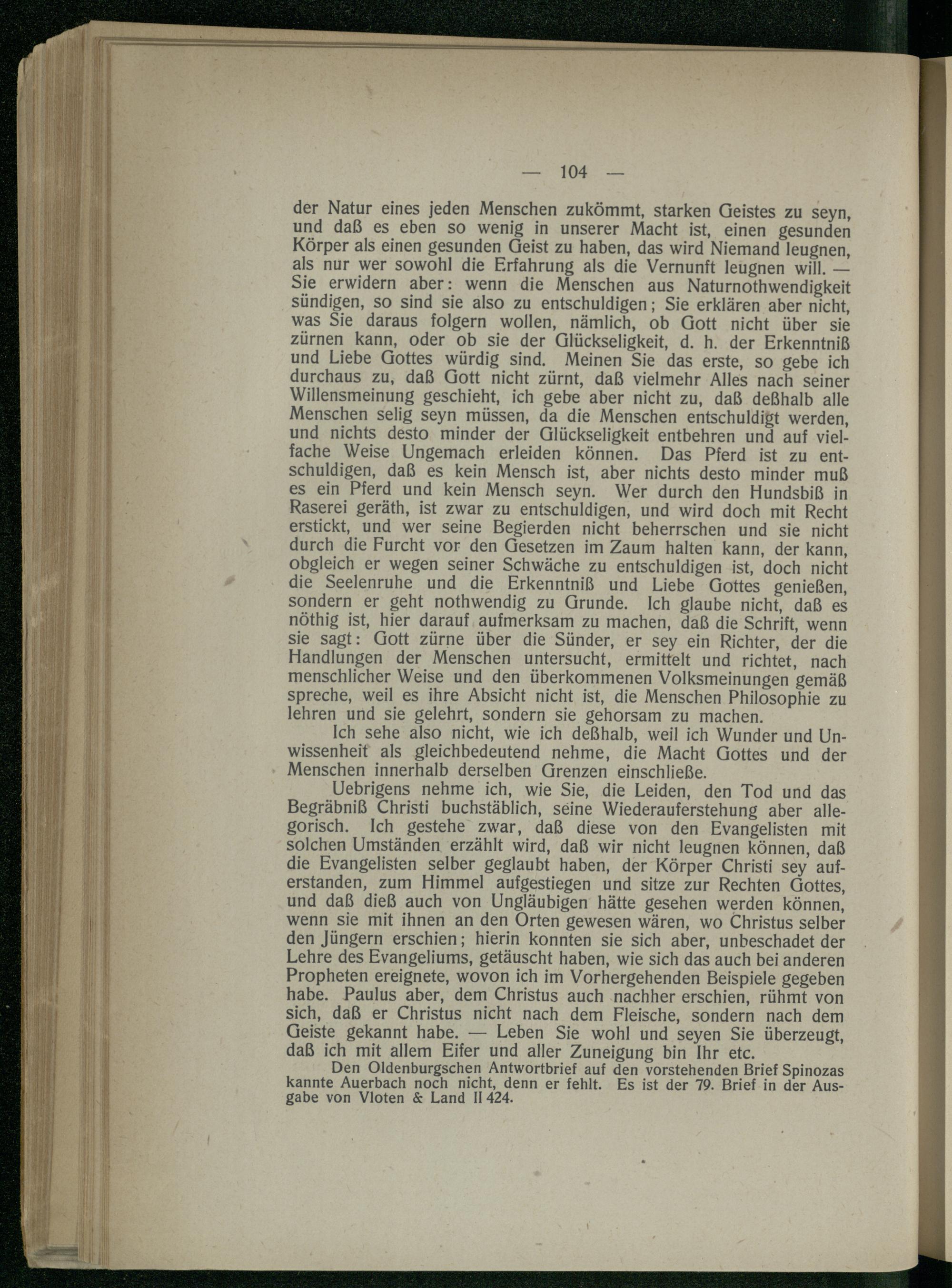 — 104 —

der Natur eines jeden Menschen zukömmt, starken Geistes zu seyn, und daß es eben so wenig in unserer Macht ist, einen gesunden Körper als einen gesunden Geist zu haben, das wird Niemand leugnen, als nur wer sowohl die Erfahrung als die Vernunft leugnen will. — Sie erwidern aber: wenn die Menschen aus Naturnothwendigkeit sündigen, so sind sie also zu entschuldigen; Sie erklären aber nicht, was Sie daraus folgern wollen, nämlich, ob Gott nicht über sie zürnen kann, oder ob sie der Glückseligkeit, d. h. der Erkenntniß und Liebe Gottes würdig sind. Meinen Sie das erste, so gebe ich durchaus zu, daß Gott nicht zürnt, daß vielmehr Alles nach seiner Willensmeinung geschieht, ich gebe aber nicht zu, daß deßhalb alle Menschen selig seyn müssen, da die Menschen entschuldigt werden, und nichts desto minder der Glückseligkeit entbehren und auf vielfache Weise Ungemach erleiden können. Das Pferd ist zu entschuldigen, daß es kein Mensch ist, aber nichts desto minder muß es ein Pferd und kein Mensch seyn. Wer durch den Hundsbiß in Raserei geräth, ist zwar zu entschuldigen, und wird doch mit Recht erstickt, und wer seine Begierden nicht beherrschen und sie nicht durch die Furcht vor den Gesetzen im Zaum halten kann, der kann, obgleich er wegen seiner Schwäche zu entschuldigen ist, doch nicht die Seelenruhe und die Erkenntniß und Liebe Gottes genießen, sondern er geht nothwendig zu Grunde. Ich glaube nicht, daß es nöthig ist, hier darauf aufmerksam zu machen, daß die Schrift, wenn sie sagt: Gott zürne über die Sünder, er sey ein Richter, der die Handlungen der Menschen untersucht, ermittelt und richtet, nach menschlicher Weise und den überkommenen Volksmeinungen gemäß spreche, weil es ihre Absicht nicht ist, die Menschen Philosophie zu lehren und sie gelehrt, sondern sie gehorsam zu machen.

Ich sehe also nicht, wie ich deßhalb, weil ich Wunder und Unwissenheit als gleichbedeutend nehme, die Macht Gottes und der Menschen innerhalb derselben Grenzen einschließe.

Uebrigens nehme ich, wie Sie, die Leiden, den Tod und das Begräbniß Christi buchstäblich, seine Wiederauferstehung aber allegorisch. Ich gestehe zwar, daß diese von den Evangelisten mit solchen Umständen erzählt wird, daß wir nicht leugnen können, daß die Evangelisten selber geglaubt haben, der Körper Christi sey auferstanden, zum Himmel aufgestiegen und sitze zur Rechten Gottes, und daß dieß auch von Ungläubigen hätte gesehen werden können, wenn sie mit ihnen an den Orten gewesen wären, wo Christus selber den Jüngern erschien; hierin konnten sie sich aber, unbeschadet der Lehre des Evangeliums, getäuscht haben, wie sich das auch bei anderen Propheten ereignete, wovon ich im Vorhergehenden Beispiele gegeben habe. Paulus aber, dem Christus auch nachher erschien, rühmt von sich, daß er Christus nicht nach dem Fleische, sondern nach dem Geiste gekannt habe. — Leben Sie wohl und seyen Sie überzeugt, daß ich mit allem Eifer und aller Zuneigung bin Ihr etc.

Den Oldenburgschen Antwortbrief auf den vorstehenden Brief Spinozas kannte Auerbach noch nicht, denn er fehlt. Es ist der 79. Brief in der Ausgabe von Vloten & Land II 424.